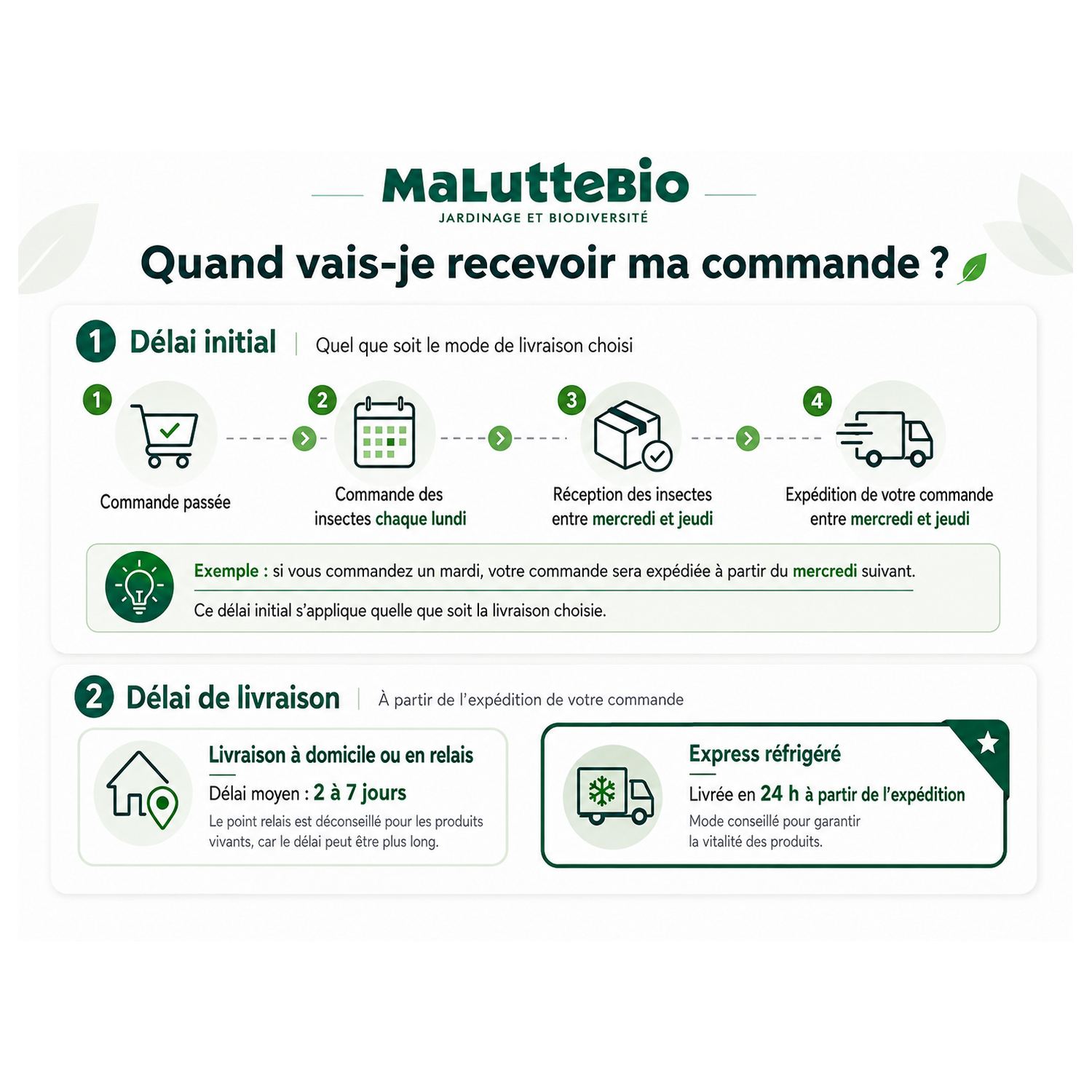 MaLutteBio
JARDINAGE ET BIODIVERSITÉ

Quand vais-je recevoir ma commande ?

1 Délai initial | Quel que soit le mode de livraison choisi

1 Commande passée

2 Commande des insectes chaque lundi

3 Réception des insectes entre mercredi et jeudi

4 Expédition de votre commande entre mercredi et jeudi

Exemple : si vous commandez un mardi, votre commande sera expédiée à partir du mercredi suivant.

Ce délai initial s'applique quelle que soit la livraison choisie.

2 Délai de livraison | À partir de l'expédition de votre commande

Livraison à domicile ou en relais
Délai moyen : 2 à 7 jours
Le point relais est déconseillé pour les produits vivants, car le délai peut être plus long.

Express réfrigéré
Livrée en 24 h à partir de l'expédition
Mode conseillé pour garantir la vitalité des produits.